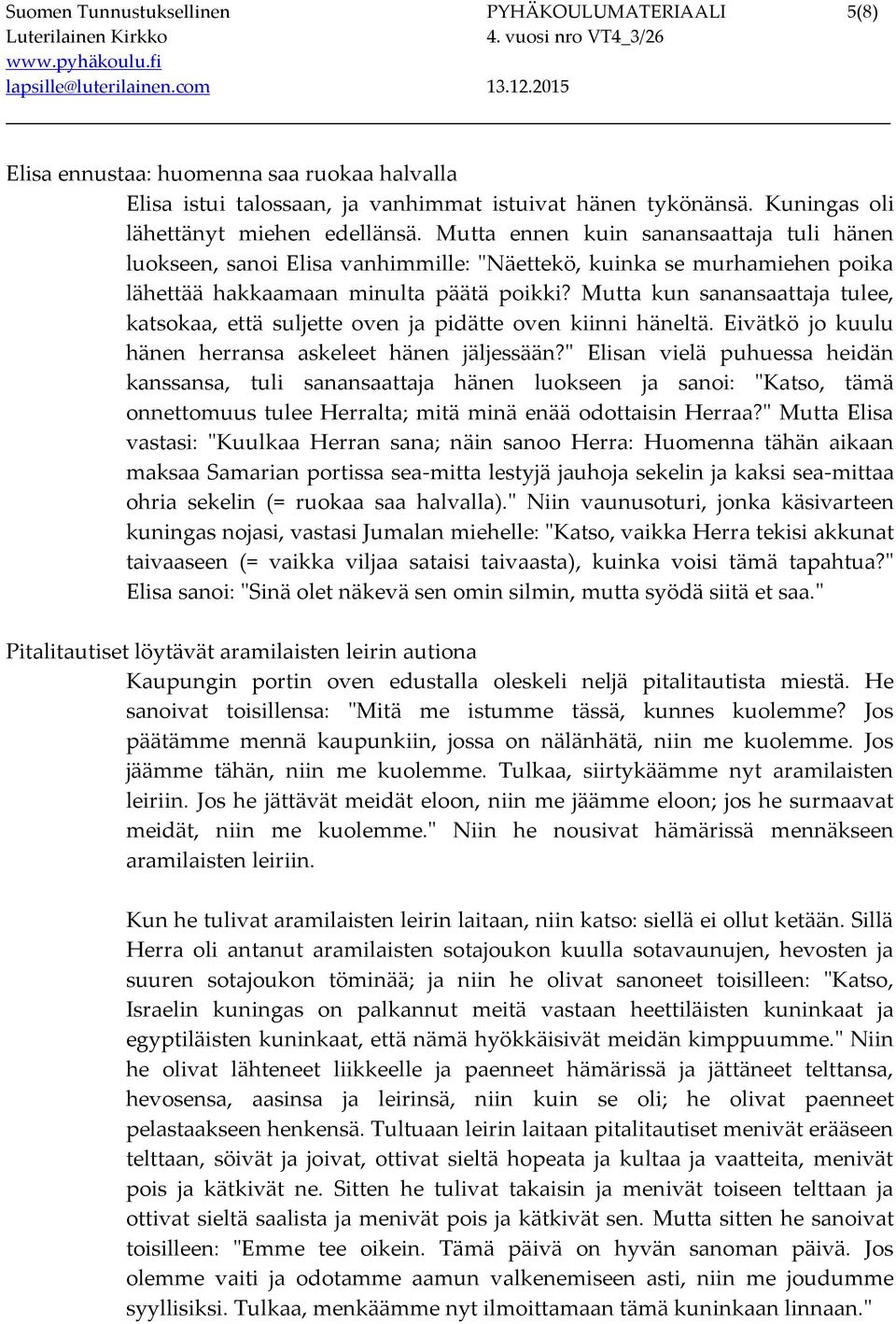 Suomen Tunnustuksellinen Luterilainen Kirkko
www.pyhäkoulu.fi
lapsille@luterilainen.com

PYHÄKOULUMATERIAALI 4. vuosi nro VT4_3/26
13.12.2015

5(8)

Elisa ennustaa: huomenna saa ruokaa halvalla

Elisa istui talossaan, ja vanhimmat istuivat hänen tykönänsä. Kuningas oli lähettänyt miehen edellänsä. Mutta ennen kuin sanansaattaja tuli hänen luokseen, sanoi Elisa vanhimmille: "Näettekö, kuinka se murhamiehen poika lähettää hakkaamaan minulta päätä poikki? Mutta kun sanansaattaja tulee, katsokaa, että suljette oven ja pidätte oven kiinni häneltä. Eivätkö jo kuulu hänen herransa askeleet hänen jäljessään?" Elisan vielä puhuessa heidän kanssansa, tuli sanansaattaja hänen luokseen ja sanoi: "Katso, tämä onnettomuus tulee Herralta; mitä minä enää odottaisin Herraa?" Mutta Elisa vastasi: "Kuulkaa Herran sana; näin sanoo Herra: Huomenna tähän aikaan maksaa Samarian portissa sea-mitta lestyjä jauhoja sekelin ja kaksi sea-mittaa ohria sekelin (= ruokaa saa halvalla)." Niin vaunusoturi, jonka käsivarteen kuningas nojasi, vastasi Jumalan miehelle: "Katso, vaikka Herra tekisi akkunat taivaaseen (= vaikka viljaa sataisi taivaasta), kuinka voisi tämä tapahtua?" Elisa sanoi: "Sinä olet näkevä sen omin silmin, mutta syödä siitä et saa."

Pitalitautiset löytävät aramilaisten leirin autiona

Kaupungin portin oven edustalla oleskeli neljä pitalitautista miestä. He sanoivat toisillensa: "Mitä me istumme tässä, kunnes kuolemme? Jos päätämme mennä kaupunkiin, jossa on nälänhätä, niin me kuolemme. Jos jäämme tähän, niin me kuolemme. Tulkaa, siirtykäämme nyt aramilaisten leiriin. Jos he jättävät meidät eloon, niin me jäämme eloon; jos he surmaavat meidät, niin me kuolemme." Niin he nousivat hämärissä mennäkseen aramilaisten leiriin.

Kun he tulivat aramilaisten leirin laitaan, niin katso: siellä ei ollut ketään. Sillä Herra oli antanut aramilaisten sotajoukon kuulla sotavaunujen, hevosten ja suuren sotajoukon töminää; ja niin he olivat sanoneet toisilleen: "Katso, Israelin kuningas on palkannut meitä vastaan heettiläisten kuninkaat ja egyptiläisten kuninkaat, että nämä hyökkäisivät meidän kimppuumme." Niin he olivat lähteneet liikkeelle ja paenneet hämärissä ja jättäneet telttansa, hevosensa, aasinsa ja leirinsä, niin kuin se oli; he olivat paenneet pelastaakseen henkensä. Tultuaan leirin laitaan pitalitautiset menivät erääseen telttaan, söivät ja joivat, ottivat sieltä hopeata ja kultaa ja vaatteita, menivät pois ja kätkivät ne. Sitten he tulivat takaisin ja menivät toiseen telttaan ja ottivat sieltä saalista ja menivät pois ja kätkivät sen. Mutta sitten he sanoivat toisilleen: "Emme tee oikein. Tämä päivä on hyvän sanoman päivä. Jos olemme vaiti ja odotamme aamun valkenemiseen asti, niin me joudumme syyllisiksi. Tulkaa, menkäämme nyt ilmoittamaan tämä kuninkaan linnaan."